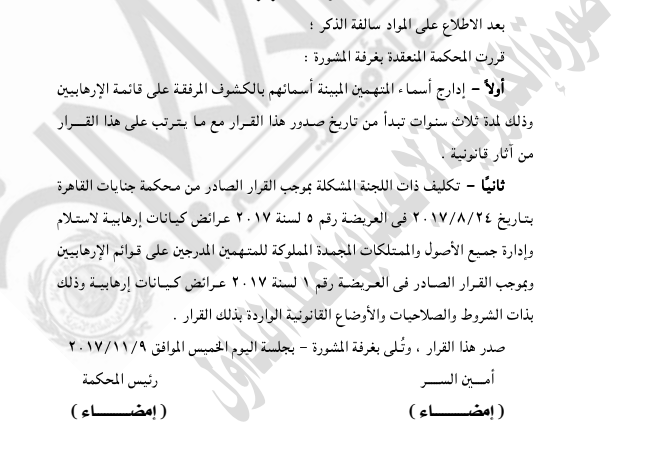 بعد الاطلاع على المواد سالفة الذكر ؛

قررت المحكمة المنعقدة بغرفة المشورة :

أولاً – إدارج أسماء المتهمين المبينة أسمائهم بالكشوف المرفقة على قائمة الإرهابيين وذلك لمدة ثلاث سنوات تبدأ من تاريخ صدور هذا القرار مع ما يترتب على هذا القرار من آثار قانونية .

ثانيًا – تكليف ذات اللجنة المشكلة بموجب القرار الصادر من محكمة جنايات القاهرة بتاريخ ٢٠١٧/٨/٢٤ فى العريضة رقم ٥ لسنة ٢٠١٧ عرائض كيانات إرهابية لاستلام وإدارة جميع الأصول والممتلكات المجمدة المملوكة للمتهمين المدرجين على قوائم الإرهابيين وبموجب القرار الصادر فى العريضة رقم ١ لسنة ٢٠١٧ عرائض كيانات إرهابية وذلك بذات الشروط والصلاحيات والأوضاع القانونية الواردة بذلك القرار .

صدر هذا القرار ، وتُلى بغرفة المشورة – بجلسة اليوم الخميس الموافق ٢٠١٧/١١/٩

أمين السر

رئيس المحكمة

( إمضاء )

( إمضاء )